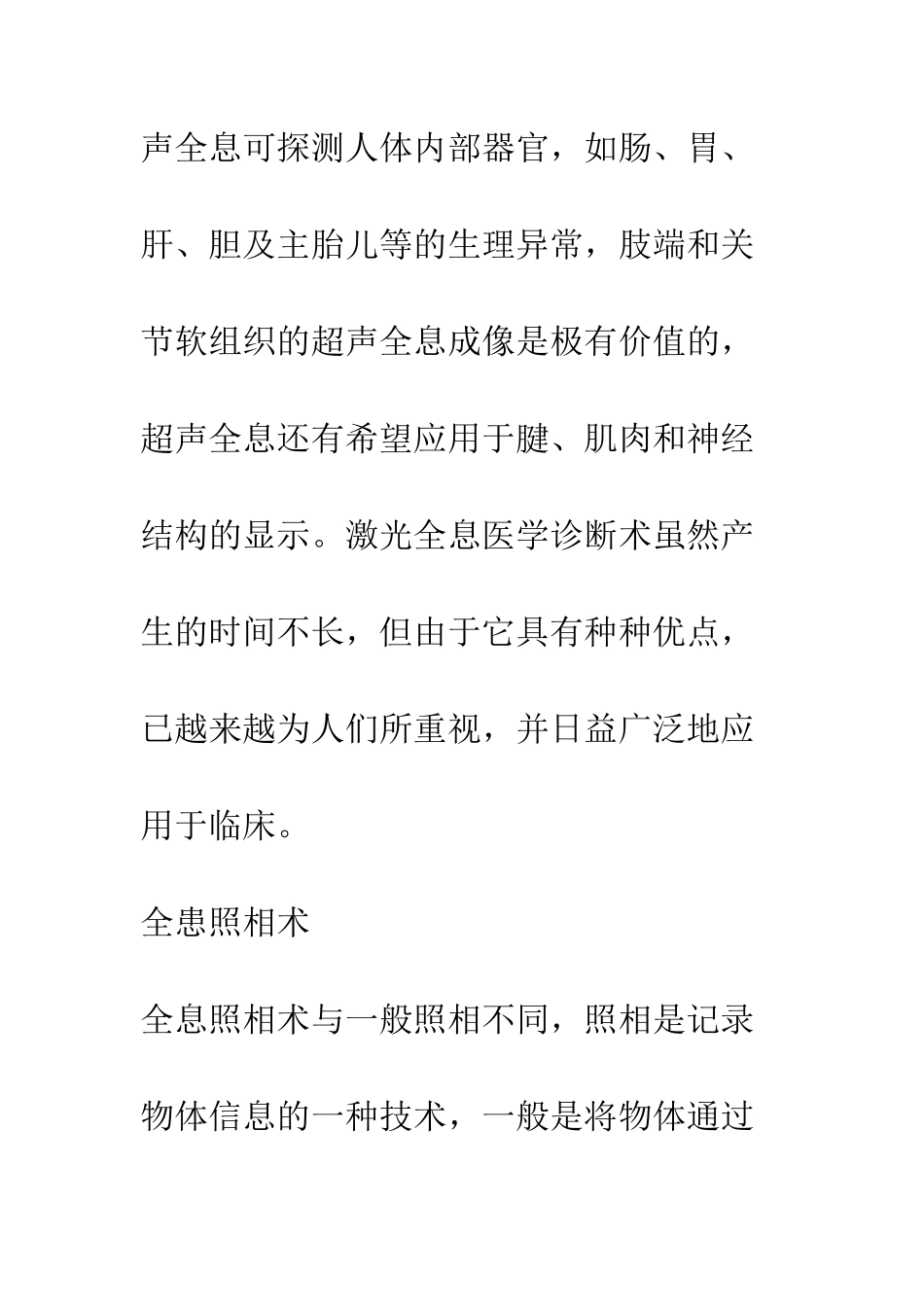 声全息可探测人体内部器官，如肠、胃、肝、胆及主胎儿等的生理异常，肢端和关节软组织的超声全息成像是极有价值的，超声全息还有希望应用于腱、肌肉和神经结构的显示。激光全息医学诊断术虽然产生的时间不长，但由于它具有种种优点，已越来越为人们所重视，并日益广泛地应用于临床。

全患照相术

全息照相术与一般照相不同，照相是记录物体信息的一种技术，一般是将物体通过